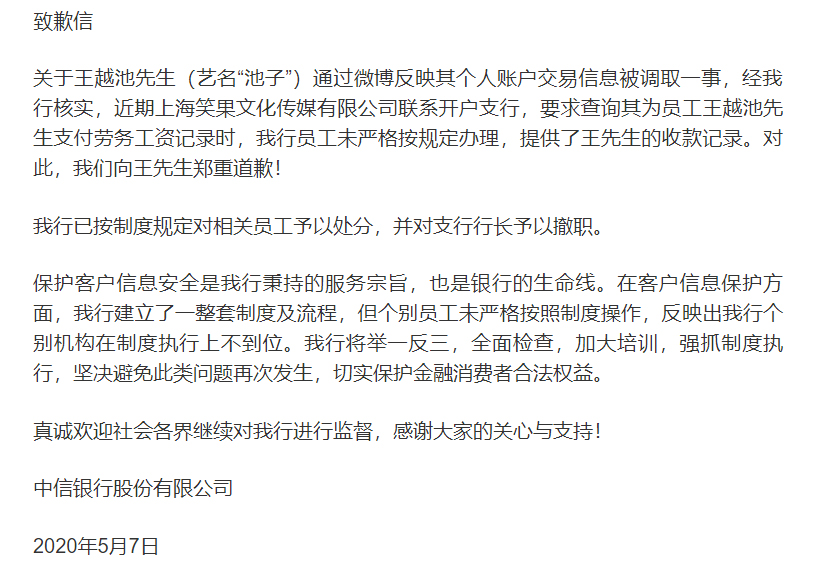 致歉信

关于王越池先生（艺名“池子”）通过微博反映其个人账户交易信息被调取一事，经我行核实，近期上海笑果文化传媒有限公司联系开户支行，要求查询其为员工王越池先生支付劳务工资记录时，我行员工未严格按规定办理，提供了王先生的收款记录。对此，我们向王先生郑重道歉！

我行已按制度规定对相关员工予以处分，并对支行行长予以撤职。

保护客户信息安全是我行秉持的服务宗旨，也是银行的生命线。在客户信息保护方面，我行建立了一整套制度及流程，但个别员工未严格按照制度操作，反映出我行个别机构在制度执行上不到位。我行将举一反三，全面检查，加大培训，强抓制度执行，坚决避免此类问题再次发生，切实保护金融消费者合法权益。

真诚欢迎社会各界继续对我行进行监督，感谢大家的关心与支持！

中信银行股份有限公司

2020年5月7日